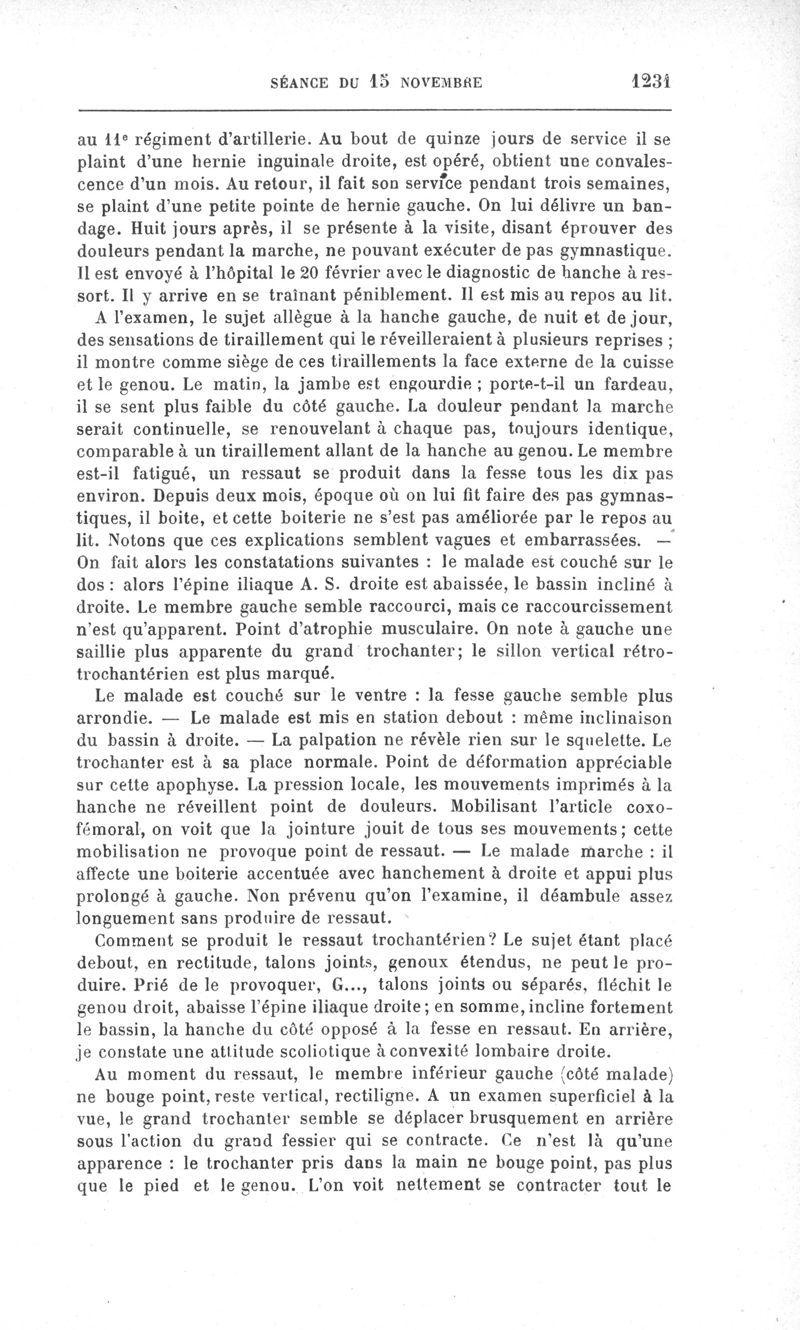 SÉANCE DU 15 NOVEMBRE 1231

au 11e régiment d'artillerie. Au bout de quinze jours de service il se plaint d'une hernie inguinale droite, est opéré, obtient une convalescence d'un mois. Au retour, il fait son service pendant trois semaines, se plaint d'une petite pointe de hernie gauche. On lui délivre un bandage. Huit jours après, il se présente à la visite, disant éprouver des douleurs pendant la marche, ne pouvant exécuter de pas gymnastique. Il est envoyé à l'hôpital le 20 février avec le diagnostic de hanche à ressort. Il y arrive en se traînant péniblement. Il est mis au repos au lit.

A l'examen, le sujet allègue à la hanche gauche, de nuit et de jour, des sensations de tiraillement qui le réveilleraient à plusieurs reprises ; il montre comme siège de ces tiraillements la face externe de la cuisse et le genou. Le matin, la jambe est engourdie ; porte-t-il un fardeau, il se sent plus faible du côté gauche. La douleur pendant la marche serait continuelle, se renouvelant à chaque pas, toujours identique, comparable à un tiraillement allant de la hanche au genou. Le membre est-il fatigué, un ressaut se produit dans la fesse tous les dix pas environ. Depuis deux mois, époque où on lui fit faire des pas gymnastiques, il boite, et cette boiterie ne s'est pas améliorée par le repos au lit. Notons que ces explications semblent vagues et embarrassées. — On fait alors les constatations suivantes : le malade est couché sur le dos : alors l'épine iliaque A. S. droite est abaissée, le bassin incliné à droite. Le membre gauche semble raccourci, mais ce raccourcissement n'est qu'apparent. Point d'atrophie musculaire. On note à gauche une saillie plus apparente du grand trochanter; le sillon vertical rétro-trochantérien est plus marqué.

Le malade est couché sur le ventre : la fesse gauche semble plus arrondie. — Le malade est mis en station debout : même inclinaison du bassin à droite. — La palpation ne révèle rien sur le squelette. Le trochanter est à sa place normale. Point de déformation appréciable sur cette apophyse. La pression locale, les mouvements imprimés à la hanche ne réveillent point de douleurs. Mobilisant l'article coxo-fémoral, on voit que la jointure jouit de tous ses mouvements; cette mobilisation ne provoque point de ressaut. — Le malade marche : il affecte une boiterie accentuée avec hanchement à droite et appui plus prolongé à gauche. Non prévenu qu'on l'examine, il déambule assez longuement sans produire de ressaut.

Comment se produit le ressaut trochantérien? Le sujet étant placé debout, en rectitude, talons joints, genoux étendus, ne peut le produire. Prié de le provoquer, G..., talons joints ou séparés, fléchit le genou droit, abaisse l'épine iliaque droite; en somme, incline fortement le bassin, la hanche du côté opposé à la fesse en ressaut. En arrière, je constate une attitude scoliotique à convexité lombaire droite.

Au moment du ressaut, le membre inférieur gauche (côté malade) ne bouge point, reste vertical, rectiligne. A un examen superficiel à la vue, le grand trochanter semble se déplacer brusquement en arrière sous l'action du grand fessier qui se contracte. Ce n'est là qu'une apparence : le trochanter pris dans la main ne bouge point, pas plus que le pied et le genou. L'on voit nettement se contracter tout le